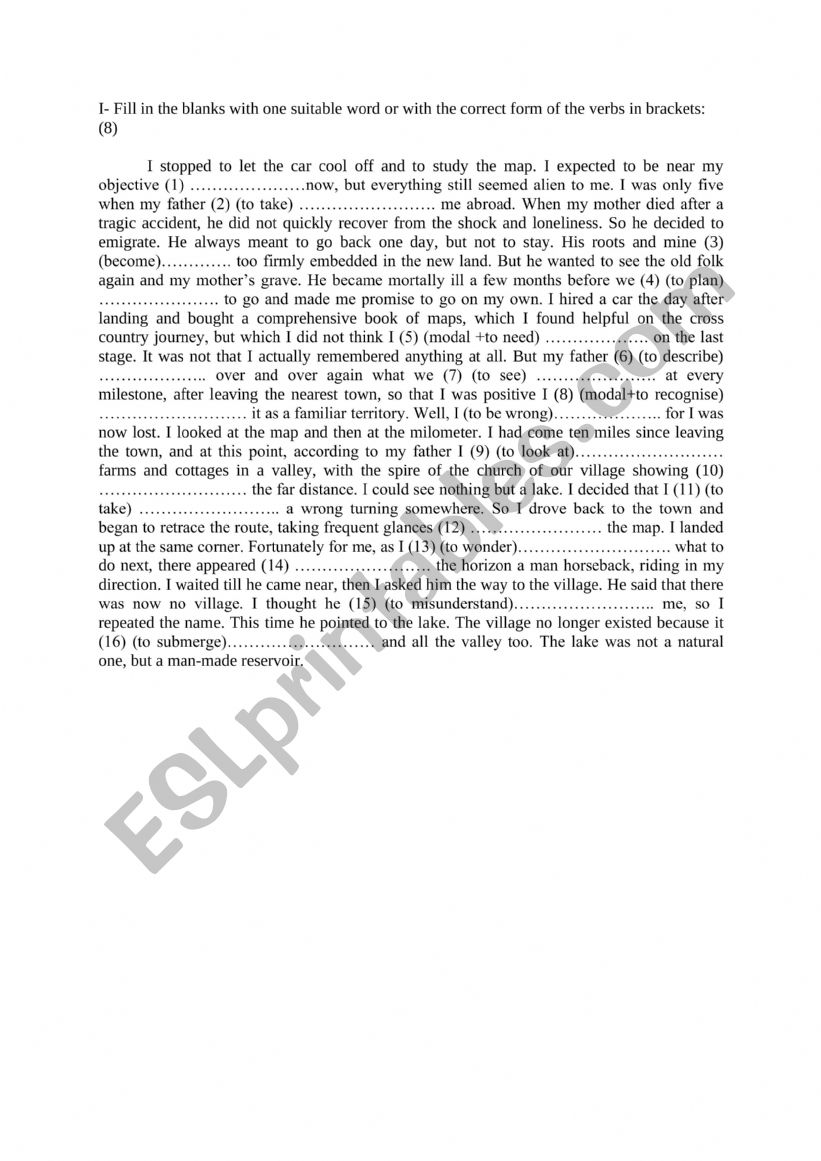 I- Fill in the blanks with one suitable word or with the correct form of the verbs in brackets: (8)

I stopped to let the car cool off and to study the map. I expected to be near my objective (1) …………………now, but everything still seemed alien to me. I was only five when my father (2) (to take) ……………………. me abroad. When my mother died after a tragic accident, he did not quickly recover from the shock and loneliness. So he decided to emigrate. He always meant to go back one day, but not to stay. His roots and mine (3) (become)…………. too firmly embedded in the new land. But he wanted to see the old folk again and my mother's grave. He became mortally ill a few months before we (4) (to plan) …………………. to go and made me promise to go on my own. I hired a car the day after landing and bought a comprehensive book of maps, which I found helpful on the cross country journey, but which I did not think I (5) (modal +to need) ………………. on the last stage. It was not that I actually remembered anything at all. But my father (6) (to describe) ……………….. over and over again what we (7) (to see) …………………. at every milestone, after leaving the nearest town, so that I was positive I (8) (modal+to recognise) ……………………… it as a familiar territory. Well, I (to be wrong)……………….. for I was now lost. I looked at the map and then at the milometer. I had come ten miles since leaving the town, and at this point, according to my father I (9) (to look at)……………………… farms and cottages in a valley, with the spire of the church of our village showing (10) ……………………… the far distance. I could see nothing but a lake. I decided that I (11) (to take) …………………….. a wrong turning somewhere. So I drove back to the town and began to retrace the route, taking frequent glances (12) …………………… the map. I landed up at the same corner. Fortunately for me, as I (13) (to wonder)………………………. what to do next, there appeared (14) …………………… the horizon a man horseback, riding in my direction. I waited till he came near, then I asked him the way to the village. He said that there was now no village. I thought he (15) (to misunderstand)…………………….. me, so I repeated the name. This time he pointed to the lake. The village no longer existed because it (16) (to submerge)……………………… and all the valley too. The lake was not a natural one, but a man-made reservoir.

ESLprintables.com